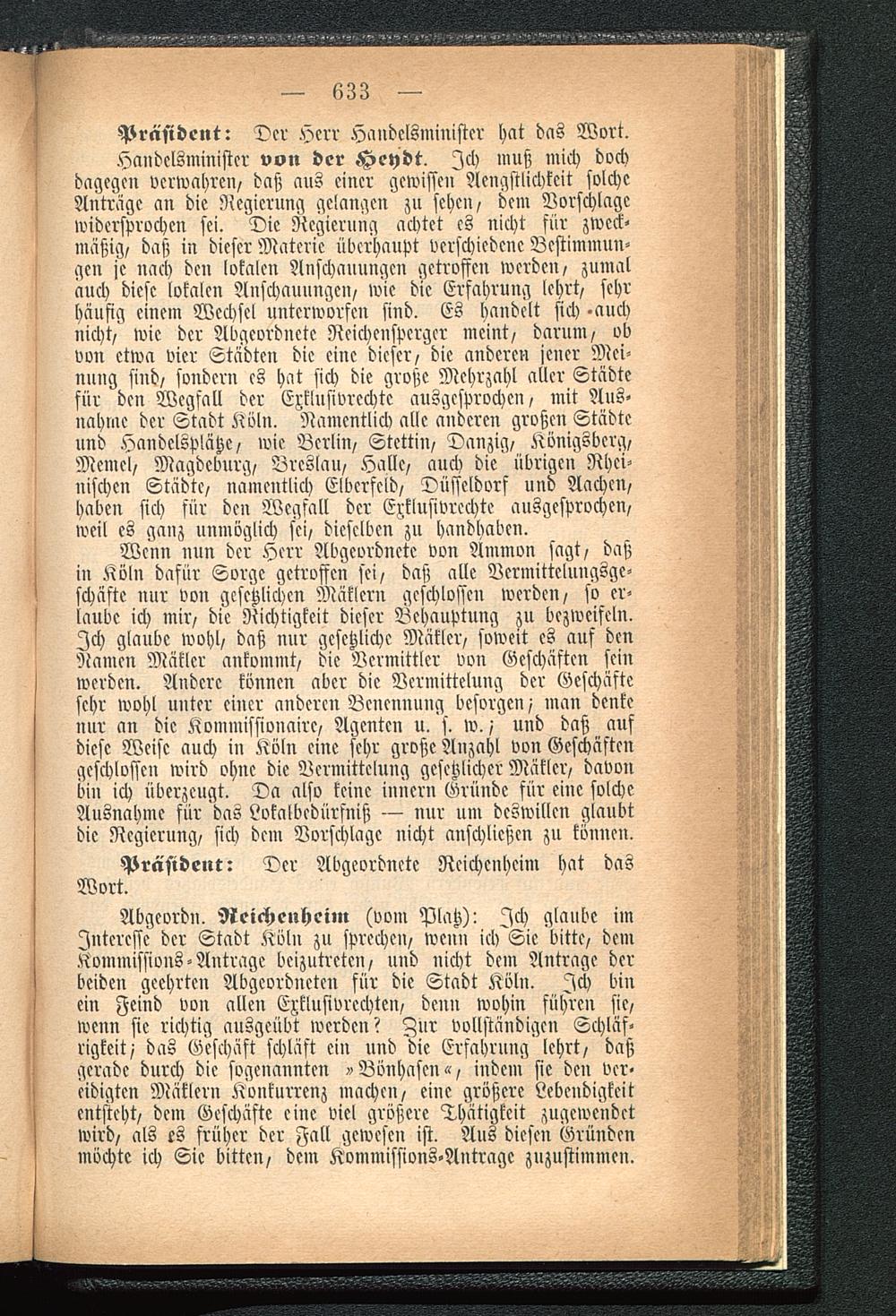 — 633 —

Präsident: Der Herr Handelsminister hat das Wort.

Handelsminister von der Heydt. Ich muß mich doch dagegen verwahren, daß aus einer gewissen Aengstlichkeit solche Anträge an die Regierung gelangen zu sehen, dem Vorschlage widersprochen sei. Die Regierung achtet es nicht für zweckmäßig, daß in dieser Materie überhaupt verschiedene Bestimmungen je nach den lokalen Anschauungen getroffen werden, zumal auch diese lokalen Anschauungen, wie die Erfahrung lehrt, sehr häufig einem Wechsel unterworfen sind. Es handelt sich auch nicht, wie der Abgeordnete Reichensperger meint, darum, ob von etwa vier Städten die eine dieser, die anderen jener Meinung sind, sondern es hat sich die große Mehrzahl aller Städte für den Wegfall der Exklusivrechte ausgesprochen, mit Ausnahme der Stadt Köln. Namentlich alle anderen großen Städte und Handelsplätze, wie Berlin, Stettin, Danzig, Königsberg, Memel, Magdeburg, Breslau, Halle, auch die übrigen Rheinischen Städte, namentlich Elberfeld, Düsseldorf und Aachen, haben sich für den Wegfall der Exklusivrechte ausgesprochen, weil es ganz unmöglich sei, dieselben zu handhaben.

Wenn nun der Herr Abgeordnete von Ammon sagt, daß in Köln dafür Sorge getroffen sei, daß alle Vermittelungsgeschäfte nur von gesetzlichen Mäklern geschlossen werden, so erlaube ich mir, die Richtigkeit dieser Behauptung zu bezweifeln. Ich glaube wohl, daß nur gesetzliche Mäkler, soweit es auf den Namen Mäkler ankommt, die Vermittler von Geschäften sein werden. Andere können aber die Vermittelung der Geschäfte sehr wohl unter einer anderen Benennung besorgen; man denke nur an die Kommissionaire, Agenten u. s. w.; und daß auf diese Weise auch in Köln eine sehr große Anzahl von Geschäften geschlossen wird ohne die Vermittelung gesetzlicher Mäkler, davon bin ich überzeugt. Da also keine innern Gründe für eine solche Ausnahme für das Lokalbedürfniß — nur um deswillen glaubt die Regierung, sich dem Vorschlage nicht anschließen zu können.

Präsident: Der Abgeordnete Reichenheim hat das Wort.

Abgeordn. Reichenheim (vom Platz): Ich glaube im Interesse der Stadt Köln zu sprechen, wenn ich Sie bitte, dem Kommissions-Antrage beizutreten, und nicht dem Antrage der beiden geehrten Abgeordneten für die Stadt Köln. Ich bin ein Feind von allen Exklusivrechten, denn wohin führen sie, wenn sie richtig ausgeübt werden? Zur vollständigen Schläfrigkeit; das Geschäft schläft ein und die Erfahrung lehrt, daß gerade durch die sogenannten »Bönhasen«, indem sie den vereidigten Mäklern Konkurrenz machen, eine größere Lebendigkeit entsteht, dem Geschäfte eine viel größere Thätigkeit zugewendet wird, als es früher der Fall gewesen ist. Aus diesen Gründen möchte ich Sie bitten, dem Kommissions-Antrage zuzustimmen.